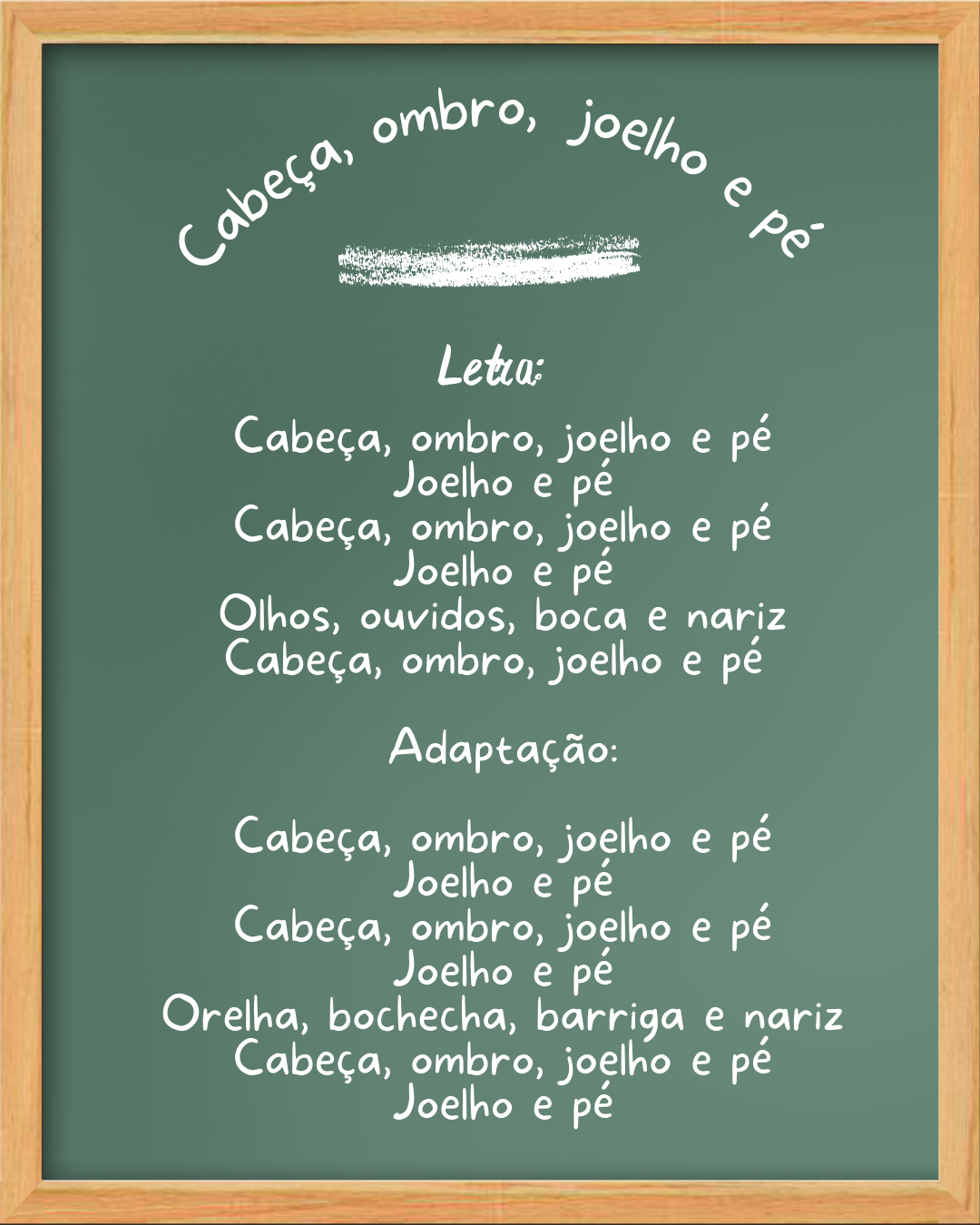 Cabeça, ombro, joelho e pé

Letra:

Cabeça, ombro, joelho e pé
Joelho e pé
Cabeça, ombro, joelho e pé
Joelho e pé
Olhos, ouvidos, boca e nariz
Cabeça, ombro, joelho e pé

Adaptação:

Cabeça, ombro, joelho e pé
Joelho e pé
Cabeça, ombro, joelho e pé
Joelho e pé
Orelha, bochecha, barriga e nariz
Cabeça, ombro, joelho e pé
Joelho e pé